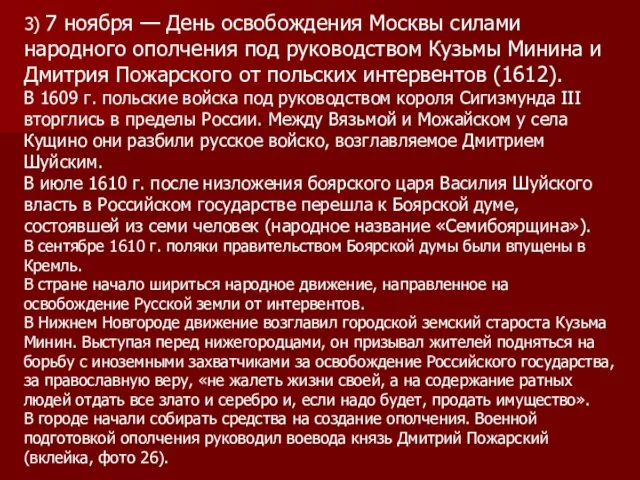 3) 7 ноября — День освобождения Москвы силами народного ополчения под руководством Кузьмы Минина и Дмитрия Пожарского от польских интервентов (1612).
В 1609 г. польские войска под руководством короля Сигизмунда III вторглись в пределы России. Между Вязьмой и Можайском у села Кущино они разбили русское войско, возглавляемое Дмитрием Шуйским.
В июле 1610 г. после низложения боярского царя Василия Шуйского власть в Российском государстве перешла к Боярской думе, состоявшей из семи человек (народное название «Семибоярщина»).
В сентябре 1610 г. поляки правительством Боярской думы были впущены в Кремль.
В стране начало шириться народное движение, направленное на освобождение Русской земли от интервентов.
В Нижнем Новгороде движение возглавил городской земский староста Кузьма Минин. Выступая перед нижегородцами, он призывал жителей подняться на борьбу с иноземными захватчиками за освобождение Российского государства, за православную веру, «не жалеть жизни своей, а на содержание ратных людей отдать все злато и серебро и, если надо будет, продать имущество».
В городе начали собирать средства на создание ополчения. Военной подготовкой ополчения руководил воевода князь Дмитрий Пожарский (вклейка, фото 26).